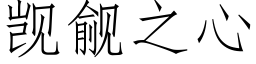 觊觎之心